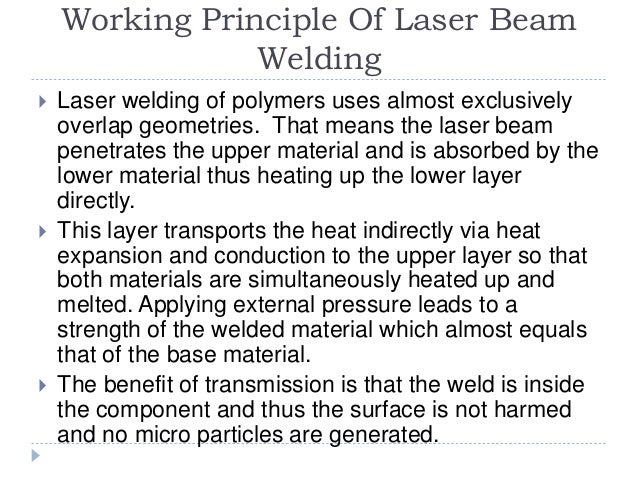 Working Principle Of Laser Beam Welding

Laser welding of polymers uses almost exclusively overlap geometries. That means the laser beam penetrates the upper material and is absorbed by the lower material thus heating up the lower layer directly.

This layer transports the heat indirectly via heat expansion and conduction to the upper layer so that both materials are simultaneously heated up and melted. Applying external pressure leads to a strength of the welded material which almost equals that of the base material.

The benefit of transmission is that the weld is inside the component and thus the surface is not harmed and no micro particles are generated.